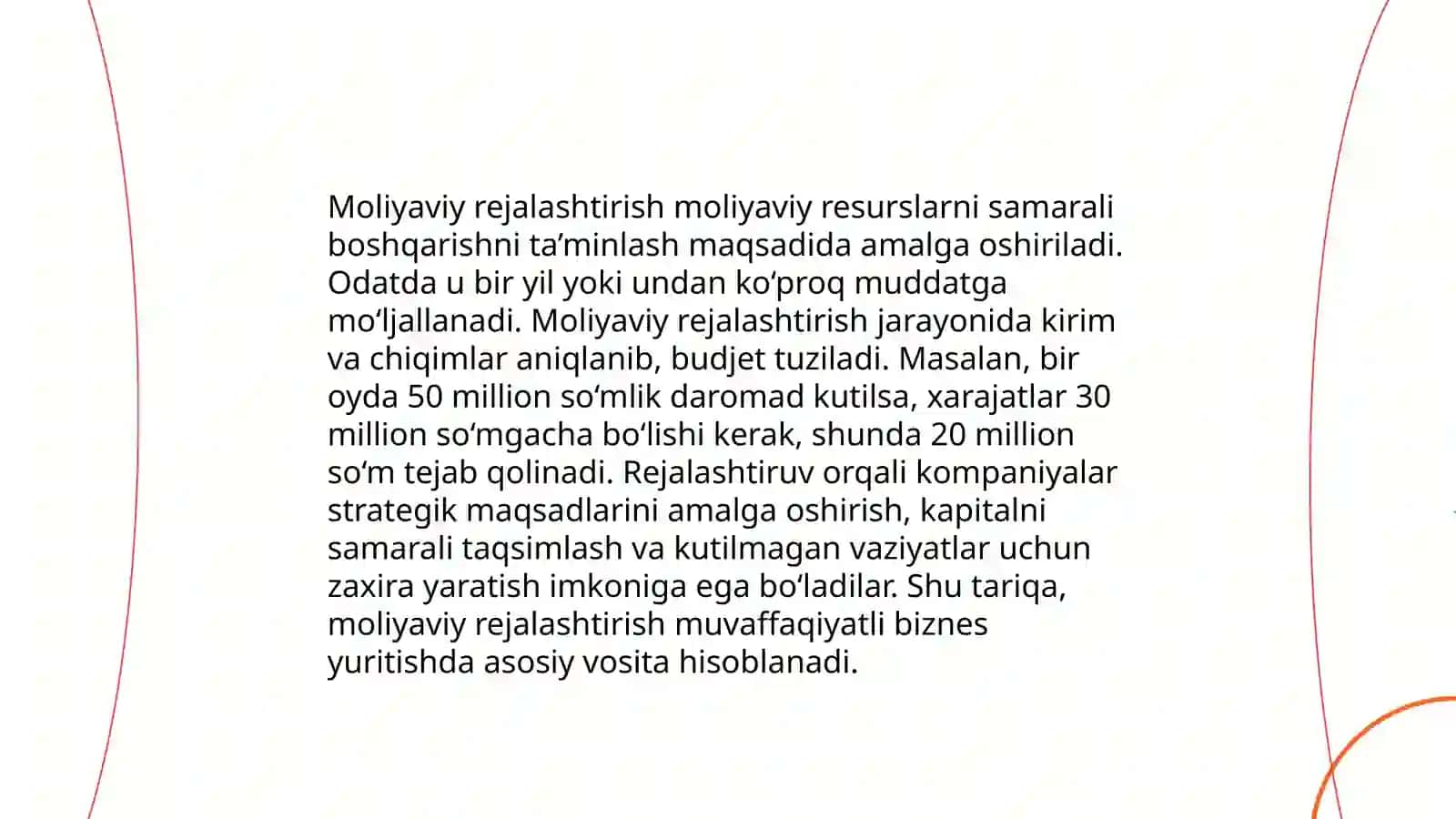 Moliyaviy rejalashtirish moliyaviy resurslarni samarali boshqarishni ta’minlash maqsadida amalga oshiriladi. Odatda u bir yil yoki undan ko‘proq muddatga mo‘ljallanadi. Moliyaviy rejalashtirish jarayonida kirim va chiqimlar aniqlanib, budjet tuziladi. Masalan, bir oyda 50 million so‘mlik daromad kutilsa, xarajatlar 30 million so‘mgacha bo‘lishi kerak, shunda 20 million so‘m tejab qolinadi. Rejalashtiruv orqali kompaniyalar strategik maqsadlarini amalga oshirish, kapitalni samarali taqsimlash va kutilmagan vaziyatlar uchun zaxira yaratish imkoniga ega bo‘ladilar. Shu tariqa, moliyaviy rejalashtirish muvaffaqiyatli biznes yuritishda asosiy vosita hisoblanadi.